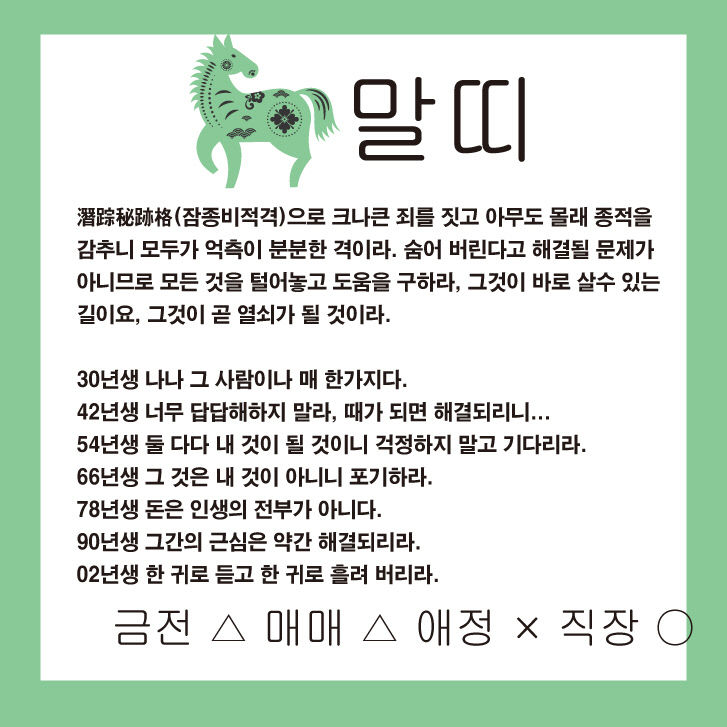 말띠

潛踪秘跡格(잠종비적격)으로 크나큰 죄를 짓고 아무도 몰래 종적을 감추니 모두가 억측이 분분한 격이라. 숨어 버린다고 해결될 문제가 아니므로 모든 것을 털어놓고 도움을 구하라, 그것이 바로 살수 있는 길이요, 그것이 곧 열쇠가 될 것이라.

30년생 나나 그 사람이나 매 한가지다.
42년생 너무 답답해하지 말라, 때가 되면 해결되리니...
54년생 둘 다다 내 것이 될 것이니 걱정하지 말고 기다리라.
66년생 그 것은 내 것이 아니니 포기하라.
78년생 돈은 인생의 전부가 아니다.
90년생 그간의 근심은 약간 해결되리라.
02년생 한 귀로 듣고 한 귀로 흘려 버리라.

금전 △ 매매 △ 애정 × 직장 ○